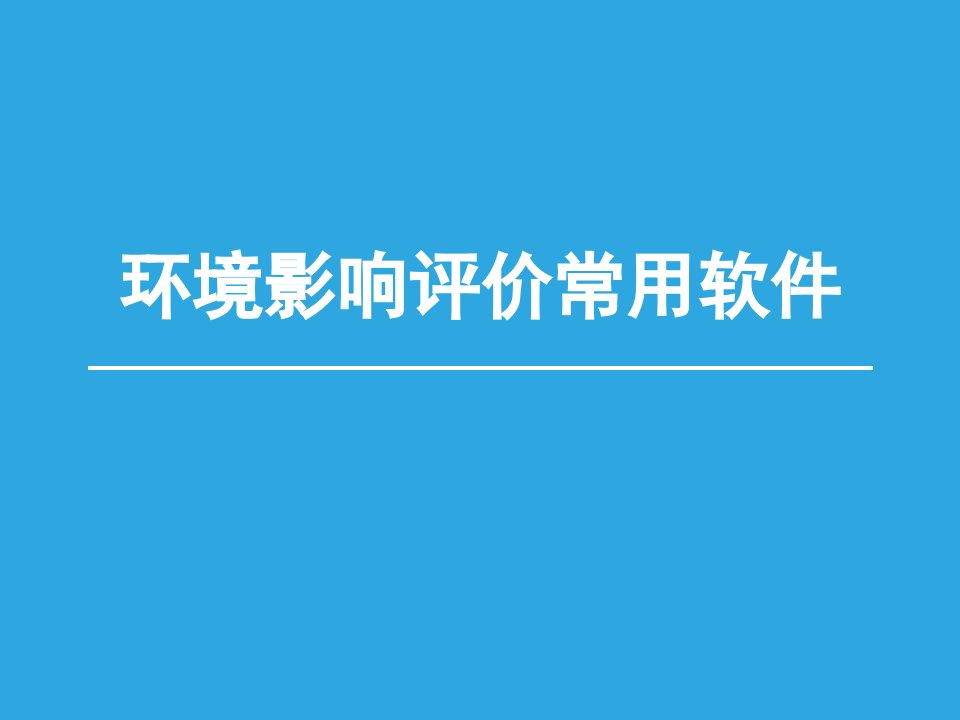 环境影响评价常用软件